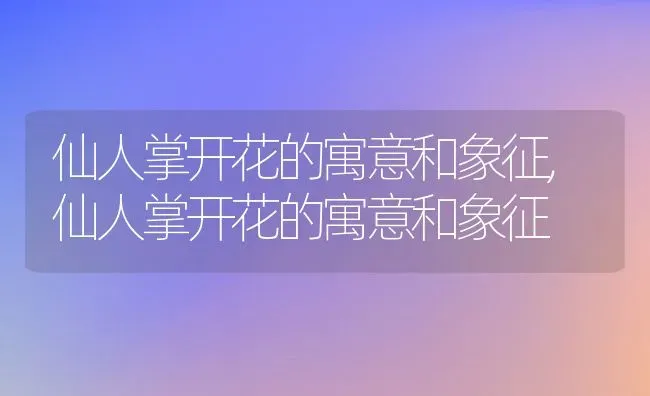 仙人掌开花的寓意和象征,仙人掌开花的寓意和象征